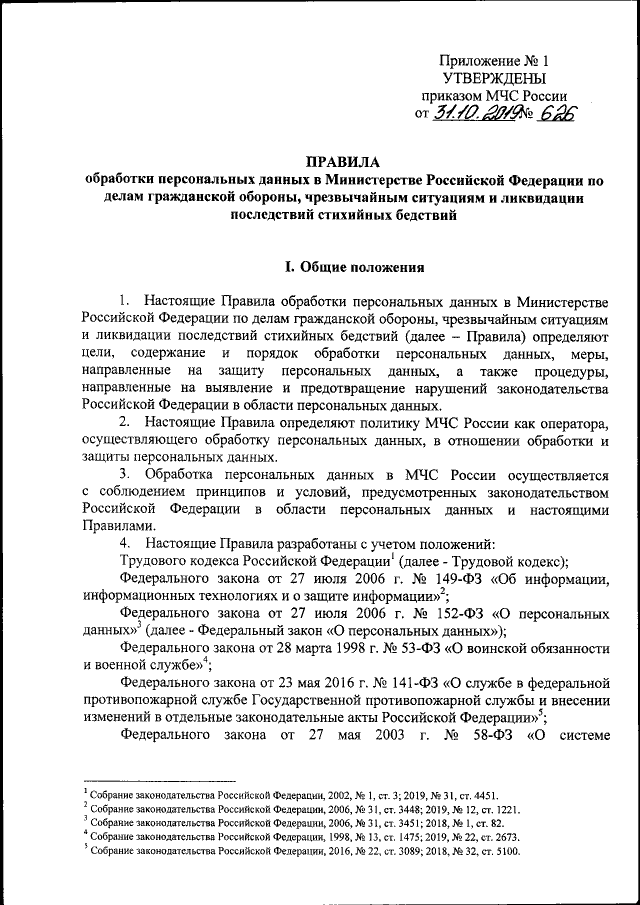 Приложение № 1
УТВЕРЖДЕНЫ
приказом МЧС России
от 31.10.2019 № 626

ПРАВИЛА
обработки персональных данных в Министерстве Российской Федерации по делам гражданской обороны, чрезвычайным ситуациям и ликвидации последствий стихийных бедствий

I. Общие положения

1. Настоящие Правила обработки персональных данных в Министерстве Российской Федерации по делам гражданской обороны, чрезвычайным ситуациям и ликвидации последствий стихийных бедствий (далее – Правила) определяют цели, содержание и порядок обработки персональных данных, меры, направленные на защиту персональных данных, а также процедуры, направленные на выявление и предотвращение нарушений законодательства Российской Федерации в области персональных данных.

2. Настоящие Правила определяют политику МЧС России как оператора, осуществляющего обработку персональных данных, в отношении обработки и защиты персональных данных.

3. Обработка персональных данных в МЧС России осуществляется с соблюдением принципов и условий, предусмотренных законодательством Российской Федерации в области персональных данных и настоящими Правилами.

4. Настоящие Правила разработаны с учетом положений:

Трудового кодекса Российской Федерации$^1$ (далее - Трудовой кодекс);

Федерального закона от 27 июля 2006 г. № 149-ФЗ «Об информации, информационных технологиях и о защите информации»$^2$;

Федерального закона от 27 июля 2006 г. № 152-ФЗ «О персональных данных»$^3$ (далее - Федеральный закон «О персональных данных»);

Федерального закона от 28 марта 1998 г. № 53-ФЗ «О воинской обязанности и военной службе»$^4$;

Федерального закона от 23 мая 2016 г. № 141-ФЗ «О службе в федеральной противопожарной службе Государственной противопожарной службы и внесении изменений в отдельные законодательные акты Российской Федерации»$^5$;

Федерального закона от 27 мая 2003 г. № 58-ФЗ «О системе

$^1$ Собрание законодательства Российской Федерации, 2002, № 1, ст. 3; 2019, № 31, ст. 4451.
$^2$ Собрание законодательства Российской Федерации, 2006, № 31, ст. 3448; 2019, № 12, ст. 1221.
$^3$ Собрание законодательства Российской Федерации, 2006, № 31, ст. 3451; 2018, № 1, ст. 82.
$^4$ Собрание законодательства Российской Федерации, 1998, № 13, ст. 1475; 2019, № 22, ст. 2673.
$^5$ Собрание законодательства Российской Федерации, 2016, № 22, ст. 3089; 2018, № 32, ст. 5100.